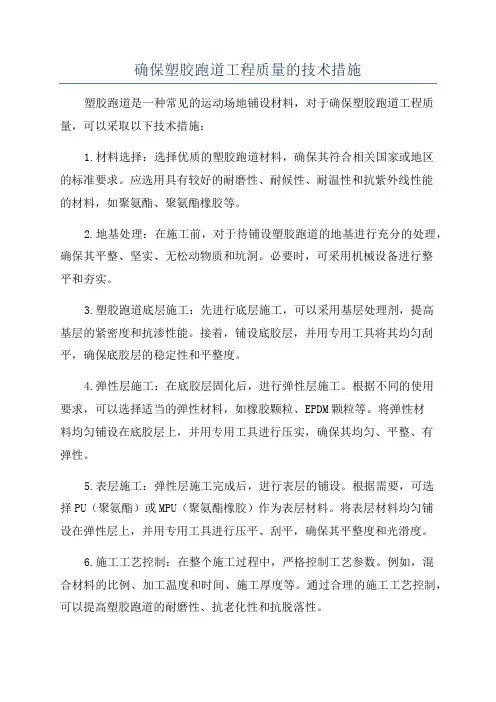 确保塑胶跑道工程质量的技术措施

塑胶跑道是一种常见的运动场地铺设材料，对于确保塑胶跑道工程质量，可以采取以下技术措施：

1.材料选择：选择优质的塑胶跑道材料，确保其符合相关国家或地区的标准要求。应选用具有较好的耐磨性、耐候性、耐温性和抗紫外线性能的材料，如聚氨酯、聚氨酯橡胶等。

2.地基处理：在施工前，对于待铺设塑胶跑道的地基进行充分的处理，确保其平整、坚实、无松动物质和坑洞。必要时，可采用机械设备进行整平和夯实。

3.塑胶跑道底层施工：先进行底层施工，可以采用基层处理剂，提高基层的紧密度和抗渗性能。接着，铺设底胶层，并用专用工具将其均匀刮平，确保底胶层的稳定性和平整度。

4.弹性层施工：在底胶层固化后，进行弹性层施工。根据不同的使用要求，可以选择适当的弹性材料，如橡胶颗粒、EPDM颗粒等。将弹性材料均匀铺设在底胶层上，并用专用工具进行压实，确保其均匀、平整、有弹性。

5.表层施工：弹性层施工完成后，进行表层的铺设。根据需要，可选择PU（聚氨酯）或MPU（聚氨酯橡胶）作为表层材料。将表层材料均匀铺设在弹性层上，并用专用工具进行压平、刮平，确保其平整度和光滑度。

6.施工工艺控制：在整个施工过程中，严格控制工艺参数。例如，混合材料的比例、加工温度和时间、施工厚度等。通过合理的施工工艺控制，可以提高塑胶跑道的耐磨性、抗老化性和抗脱落性。